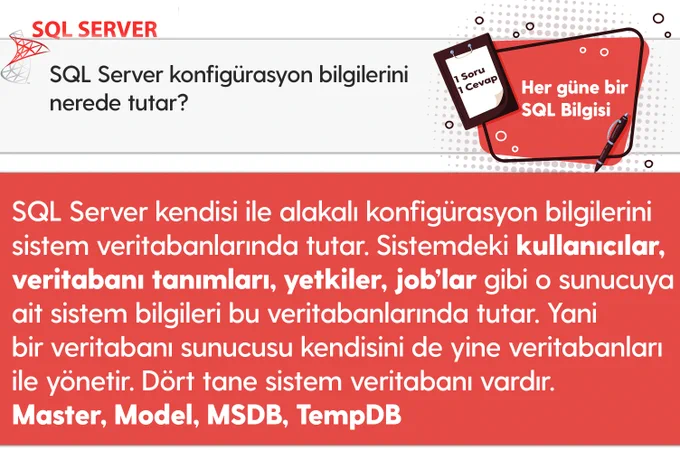 SQL SERVER

SQL Server konfigürasyon bilgilerini nerede tutar?

1 Soru
1 Cevap

Her güne bir SQL Bilgisi

SQL Server kendisi ile alakalı konfigürasyon bilgilerini sistem veritabanlarında tutar. Sistemdeki kullanıcılar, veritabanı tanımları, yetkiler, job'lar gibi o sunucuya ait sistem bilgileri bu veritabanlarında tutar. Yani bir veritabanı sunucusu kendisini de yine veritabanları ile yönetir. Dört tane sistem veritabanı vardır.
Master, Model, MSDB, TempDB